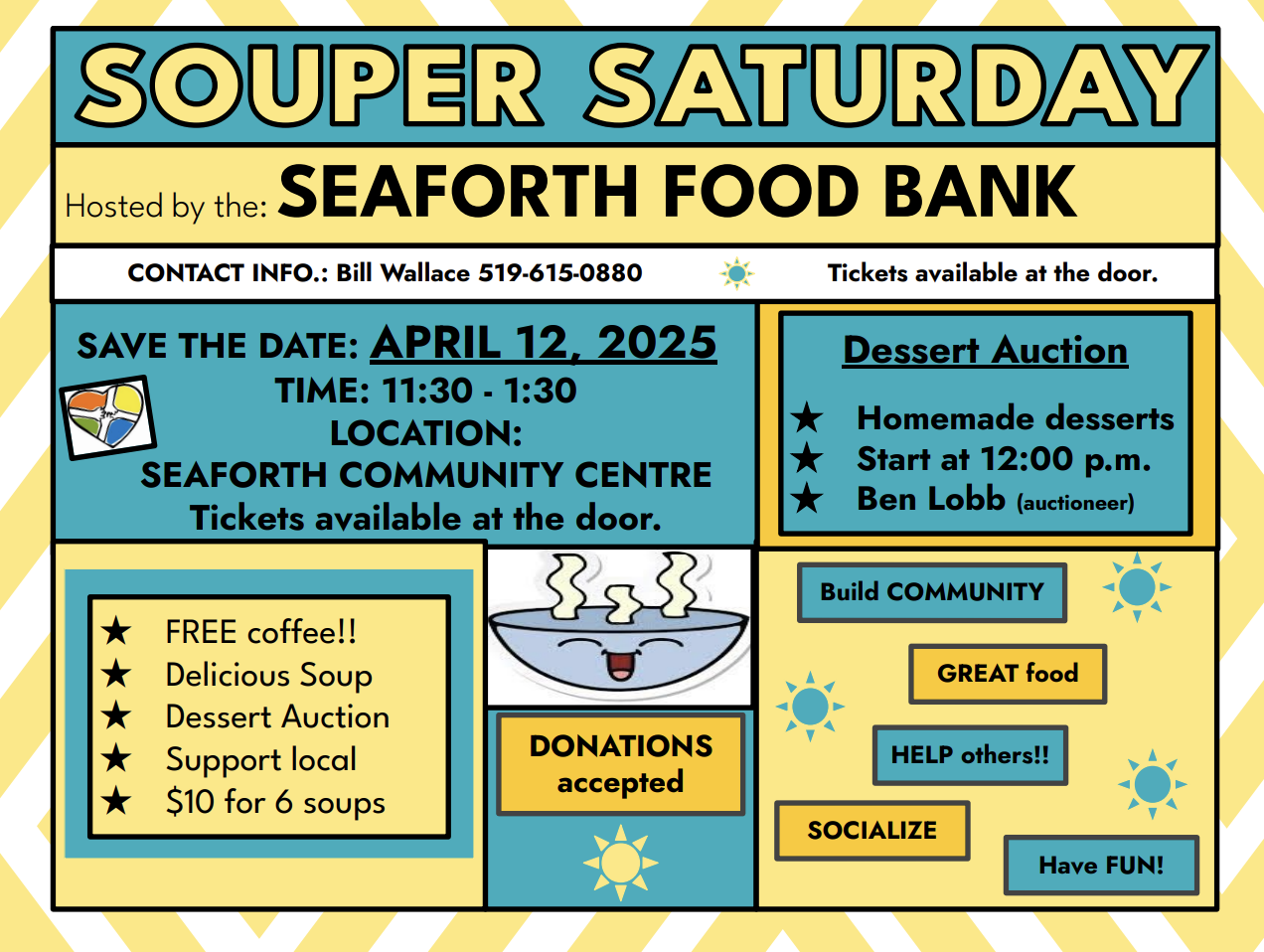 SOUPER SATURDAY

Hosted by the: SEAFORTH FOOD BANK

CONTACT INFO.: Bill Wallace 519-615-0880

Tickets available at the door.

SAVE THE DATE: APRIL 12, 2025
TIME: 11:30 - 1:30
LOCATION:
SEAFORTH COMMUNITY CENTRE
Tickets available at the door.

Dessert Auction

★ Homemade desserts
★ Start at 12:00 p.m.
★ Ben Lobb (auctioneer)

★ FREE coffee!!
★ Delicious Soup
★ Dessert Auction
★ Support local
★ $10 for 6 soups

DONATIONS accepted

Build COMMUNITY

GREAT food

HELP others!!

SOCIALIZE

Have FUN!